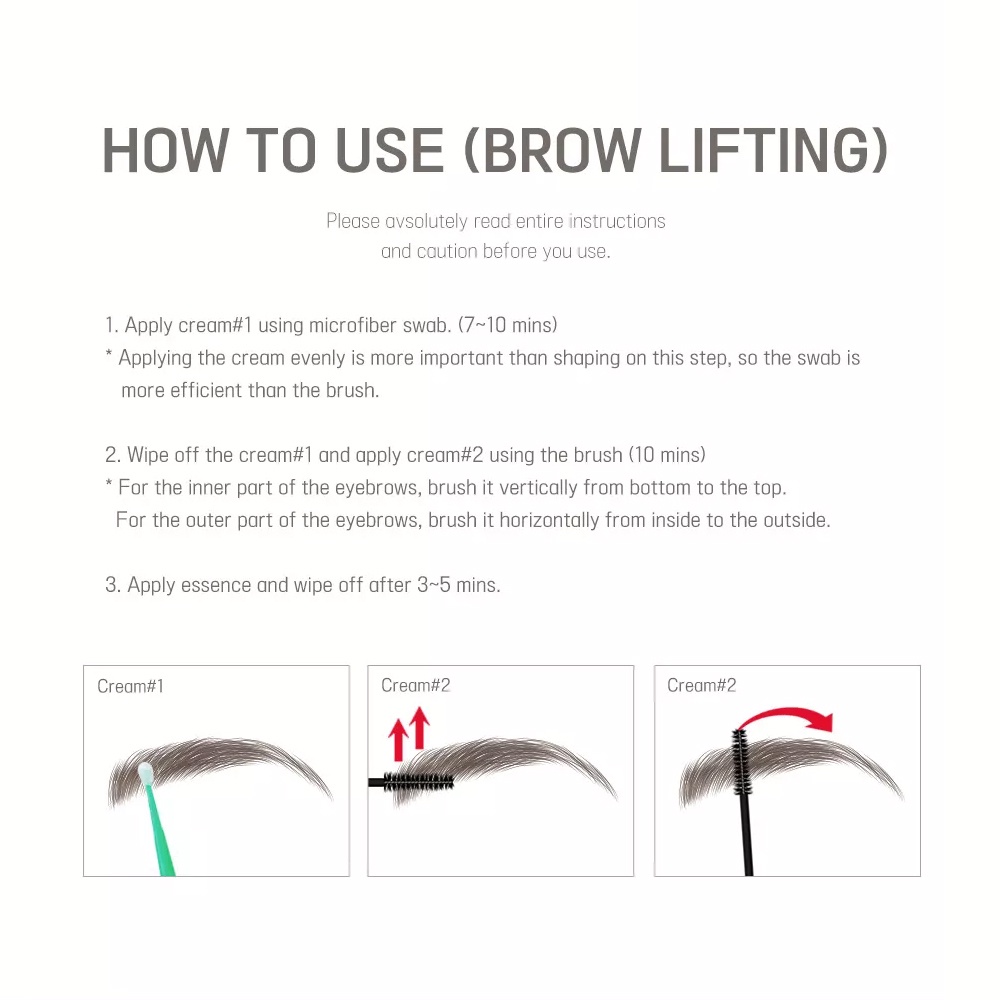 HOW TO USE (BROW LIFTING)

Please avsolutely read entire instructions and caution before you use.

1. Apply cream#1 using microfiber swab. (7~10 mins)
* Applying the cream evenly is more important than shaping on this step, so the swab is more efficient than the brush.

2. Wipe off the cream#1 and apply cream#2 using the brush (10 mins)
* For the inner part of the eyebrows, brush it vertically from bottom to the top.
For the outer part of the eyebrows, brush it horizontally from inside to the outside.

3. Apply essence and wipe off after 3~5 mins.

Cream#1

Cream#2

Cream#2